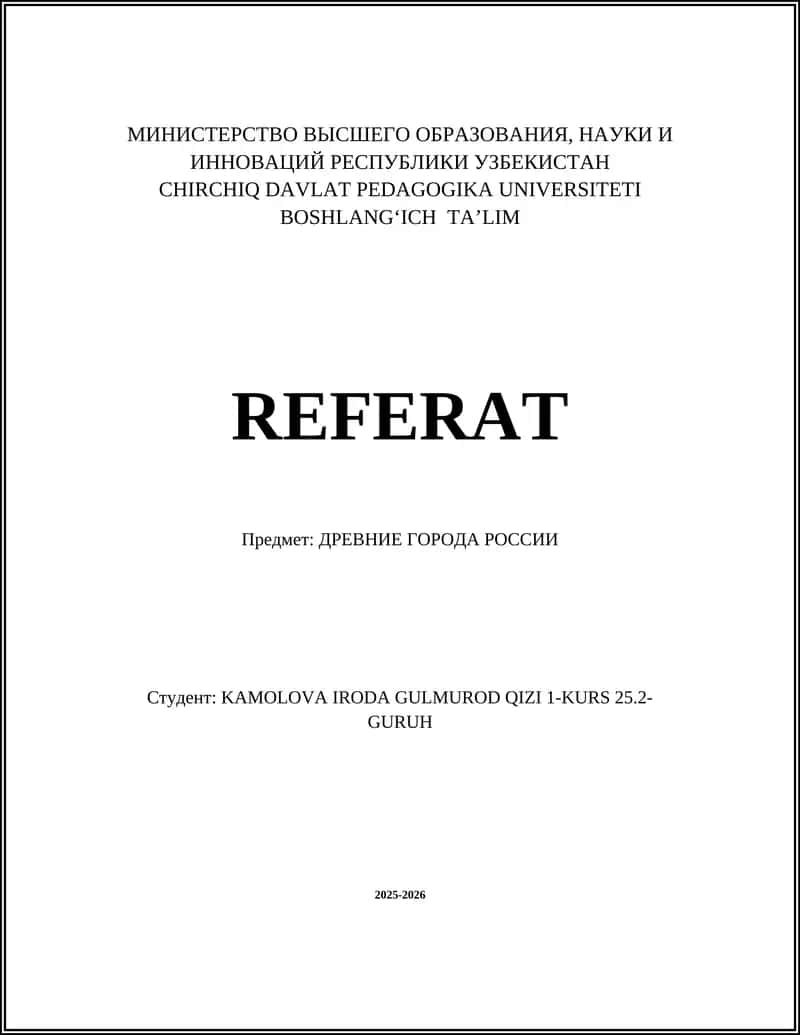 МИНИСТЕРСТВО ВЫСШЕГО ОБРАЗОВАНИЯ, НАУКИ И ИННОВАЦИЙ РЕСПУБЛИКИ УЗБЕКИСТАН
CHIRCHIQ DAVLAT PEDAGOGIKA UNIVERSITETI
BOSHLANG‘ICH TA’LIM

REFERAT

Предмет: ДРЕВНИЕ ГОРОДА РОССИИ

Студент: KAMOLOVA IRODA GULMUROD QIZI 1-KURS 25.2-GURUH

2025-2026